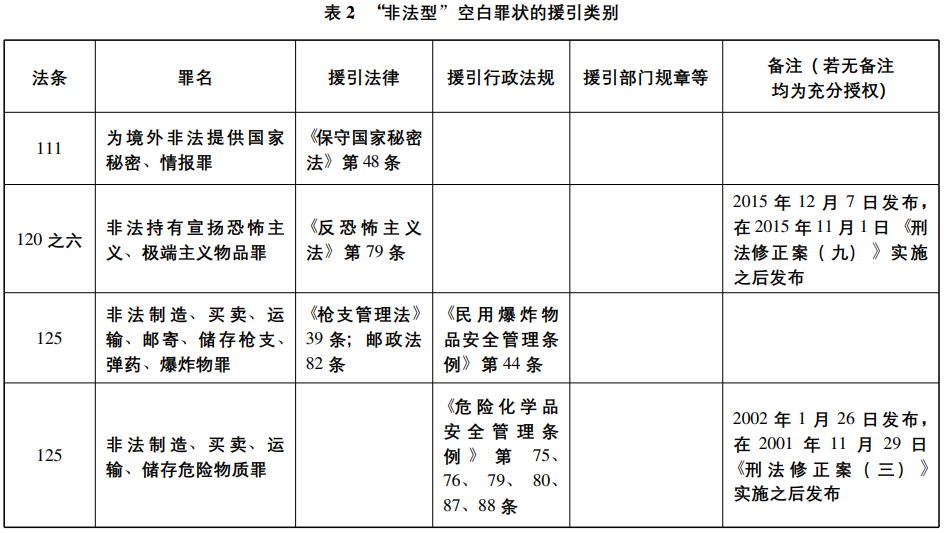 表 2 “非法型”空白罪状的援引类别

| 法条 | 罪名 | 援引法律 | 援引行政法规 | 援引部门规章等 | 备注（若无备注均为充分授权） |
|---|---|---|---|---|---|
| 111 | 为境外非法提供国家秘密、情报罪 | 《保守国家秘密法》第 48 条 | | | |
| 120 之六 | 非法持有宣扬恐怖主义、极端主义物品罪 | 《反恐怖主义法》第 79 条 | | | 2015 年 12 月 7 日发布，在 2015 年 11 月 1 日《刑法修正案（九）》实施之后发布 |
| 125 | 非法制造、买卖、运输、邮寄、储存枪支、弹药、爆炸物罪 | 《枪支管理法》39 条；邮政法 82 条 | 《民用爆炸物品安全管理条例》第 44 条 | | |
| 125 | 非法制造、买卖、运输、储存危险物质罪 | | 《危险化学品安全管理条例》第 75、76、79、80、87、88 条 | | 2002 年 1 月 26 日发布，在 2001 年 11 月 29 日《刑法修正案（三）》实施之后发布 |